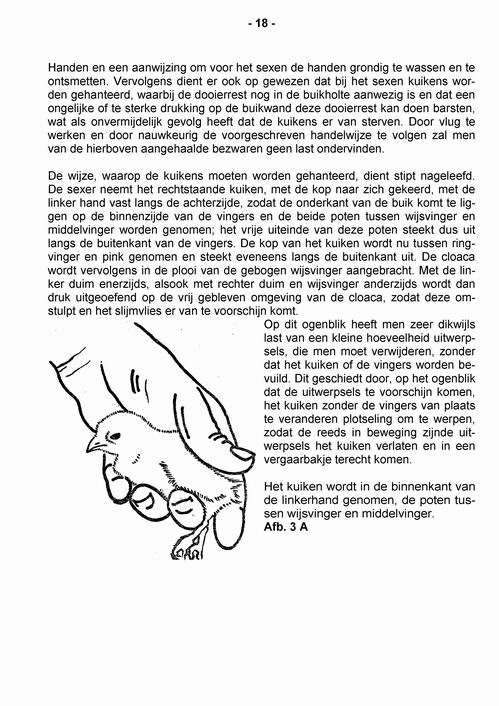 - 18 -

Handen en een aanwijzing om voor het sexen de handen grondig te wassen en te ontsmetten. Vervolgens dient er ook op gewezen dat bij het sexen kuikens worden gehanteerd, waarbij de dooierrest nog in de buikholte aanwezig is en dat een ongelijke of te sterke drukking op de buikwand deze dooierrest kan doen barsten, wat als onvermijdelijk gevolg heeft dat de kuikens er van sterven. Door vlug te werken en door nauwkeurig de voorgeschreven handelwijze te volgen zal men van de hierboven aangehaalde bezwaren geen last ondervinden.

De wijze, waarop de kuikens moeten worden gehanteerd, dient stipt nageleefd. De sexer neemt het rechtstaande kuiken, met de kop naar zich gekeerd, met de linker hand vast langs de achterzijde, zodat de onderkant van de buik komt te liggen op de binnenzijde van de vingers en de beide poten tussen wijsvinger en middelvinger worden genomen; het vrije uiteinde van deze poten steekt dus uit langs de buitenkant van de vingers. De kop van het kuiken wordt nu tussen ringvinger en pink genomen en steekt eveneens langs de buitenkant uit. De cloaca wordt vervolgens in de plooi van de gebogen wijsvinger aangebracht. Met de linker duim enerzijds, alsook met rechter duim en wijsvinger anderzijds wordt dan druk uitgeoefend op de vrij gebleven omgeving van de cloaca, zodat deze omstulpt en het slijmvlies er van te voorschijn komt.

Op dit ogenblik heeft men zeer dikwijls last van een kleine hoeveelheid uitwerpsels, die men moet verwijderen, zonder dat het kuiken of de vingers worden bevuild. Dit geschiedt door, op het ogenblik dat de uitwerpsels te voorschijn komen, het kuiken zonder de vingers van plaats te veranderen plotseling om te werpen, zodat de reeds in beweging zijnde uitwerpsels het kuiken verlaten en in een vergaarbakje terecht komen.

Het kuiken wordt in de binnenkant van de linkerhand genomen, de poten tussen wijsvinger en middelvinger.
Afb. 3 A